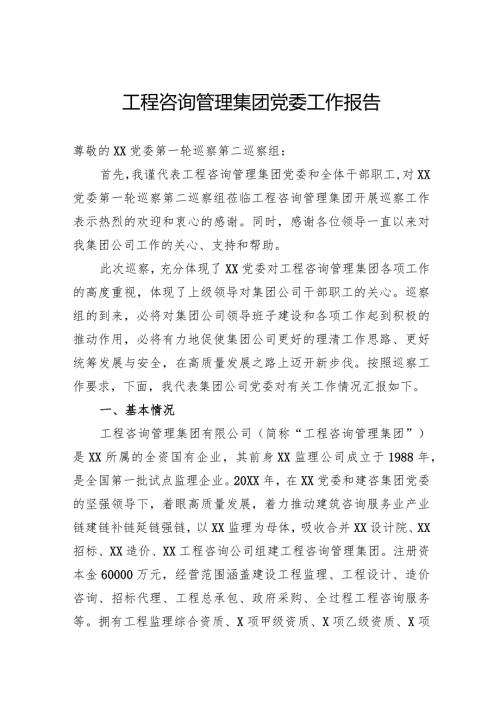 工程咨询管理集团党委工作报告

尊敬的XX党委第一轮巡察第二巡察组：

首先，我谨代表工程咨询管理集团党委和全体干部职工，对XX党委第一轮巡察第二巡察组莅临工程咨询管理集团开展巡察工作表示热烈的欢迎和衷心的感谢。同时，感谢各位领导一直以来对我集团公司工作的关心、支持和帮助。

此次巡察，充分体现了XX党委对工程咨询管理集团各项工作的高度重视，体现了上级领导对集团公司干部职工的关心。巡察组的到来，必将对集团公司领导班子建设和各项工作起到积极的推动作用，必将有力地促使集团公司更好的理清工作思路、更好统筹发展与安全，在高质量发展之路上迈开新步伐。按照巡察工作要求，下面，我代表集团公司党委对有关工作情况汇报如下。

一、基本情况

工程咨询管理集团有限公司（简称“工程咨询管理集团”）是XX所属的全资国有企业，其前身XX监理公司成立于1988年，是全国第一批试点监理企业。20XX年，在XX党委和建咨集团党委的坚强领导下，着眼高质量发展，着力推动建筑咨询服务业产业链建链补链延链强链，以XX监理为母体，吸收合并XX设计院、XX招标、XX造价、XX工程咨询公司组建工程咨询管理集团。注册资本金60000万元，经营范围涵盖建设工程监理、工程设计、造价咨询、招标代理、工程总承包、政府采购、全过程工程咨询服务等。拥有工程监理综合资质、X项甲级资质、X项乙级资质、X项